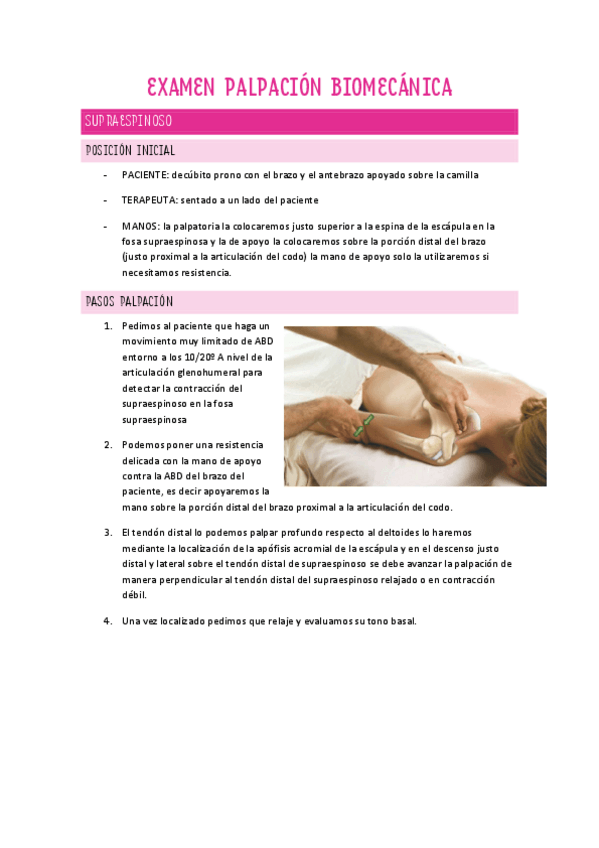 EXAMEN PALPACIÓN BIOMECÁNICA

SUPRAESPINOSO

POSICIÓN INICIAL

- PACIENTE: decúbito prono con el brazo y el antebrazo apoyado sobre la camilla

- TERAPEUTA: sentado a un lado del paciente

- MANOS: la palpatoria la colocaremos justo superior a la espina de la escápula en la fosa supraespinosa y la de apoyo la colocaremos sobre la porción distal del brazo (justo proximal a la articulación del codo) la mano de apoyo solo la utilizaremos si necesitamos resistencia.

PASOS PALPACIÓN

1. Pedimos al paciente que haga un movimiento muy limitado de ABD entorno a los 10/20º A nivel de la articulación glenohumeral para detectar la contracción del supraespinoso en la fosa supraespinosa

2. Podemos poner una resistencia delicada con la mano de apoyo contra la ABD del brazo del paciente, es decir apoyaremos la mano sobre la porción distal del brazo proximal a la articulación del codo.

3. El tendón distal lo podemos palpar profundo respecto al deltoides lo haremos mediante la localización de la apófisis acromial de la escápula y en el descenso justo distal y lateral sobre el tendón distal de supraespinoso se debe avanzar la palpación de manera perpendicular al tendón distal del supraespinoso relajado o en contracción débil.

4. Una vez localizado pedimos que relaje y evaluamos su tono basal.